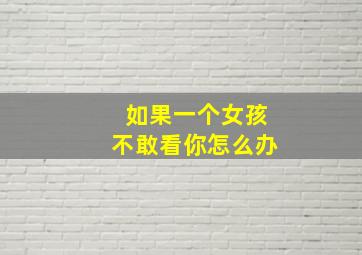 如果一个女孩
不敢看你怎么办